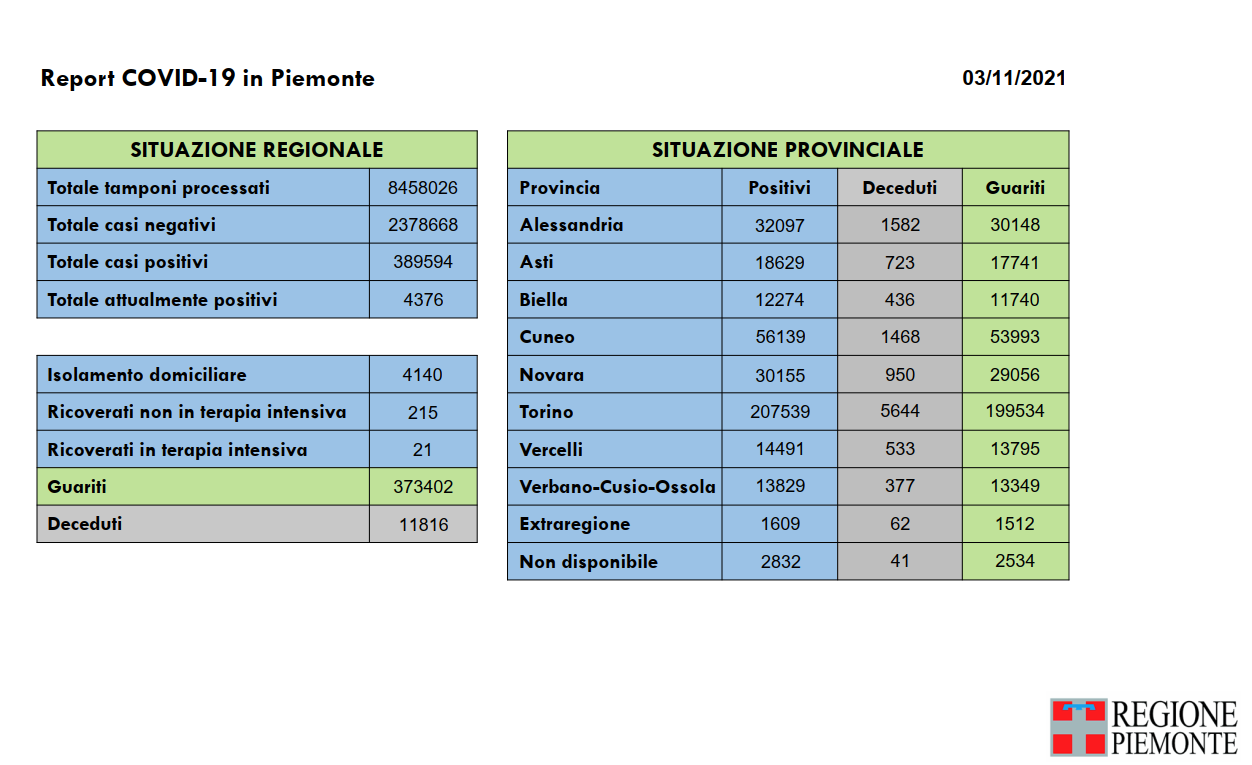 Report COVID-19 in Piemonte

03/11/2021

| SITUAZIONE REGIONALE | |
|---|---|
| Totale tamponi processati | 8458026 |
| Totale casi negativi | 2378668 |
| Totale casi positivi | 389594 |
| Totale attualmente positivi | 4376 |

| | |
|---|---|
| Isolamento domiciliare | 4140 |
| Ricoverati non in terapia intensiva | 215 |
| Ricoverati in terapia intensiva | 21 |
| Guariti | 373402 |
| Deceduti | 11816 |

SITUAZIONE PROVINCIALE

| Provincia | Positivi | Deceduti | Guariti |
|---|---|---|---|
| Alessandria | 32097 | 1582 | 30148 |
| Asti | 18629 | 723 | 17741 |
| Biella | 12274 | 436 | 11740 |
| Cuneo | 56139 | 1468 | 53993 |
| Novara | 30155 | 950 | 29056 |
| Torino | 207539 | 5644 | 199534 |
| Vercelli | 14491 | 533 | 13795 |
| Verbano-Cusio-Ossola | 13829 | 377 | 13349 |
| Extraregione | 1609 | 62 | 1512 |
| Non disponibile | 2832 | 41 | 2534 |

REGIONE PIEMONTE